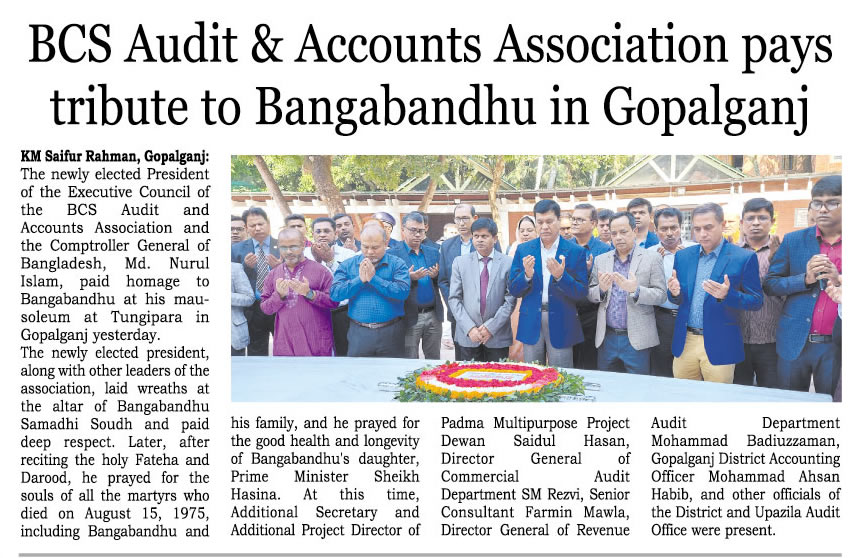 BCS Audit & Accounts Association pays tribute to Bangabandhu in Gopalganj

KM Saifur Rahman, Gopalganj: The newly elected President of the Executive Council of the BCS Audit and Accounts Association and the Comptroller General of Bangladesh, Md. Nurul Islam, paid homage to Bangabandhu at his mausoleum at Tungipara in Gopalganj yesterday.

The newly elected president, along with other leaders of the association, laid wreaths at the altar of Bangabandhu Samadhi Soudh and paid deep respect. Later, after reciting the holy Fateha and Darood, he prayed for the souls of all the martyrs who died on August 15, 1975, including Bangabandhu and his family, and he prayed for the good health and longevity of Bangabandhu's daughter, Prime Minister Sheikh Hasina. At this time, Additional Secretary and Additional Project Director of Padma Multipurpose Project Dewan Saidul Hasan, Director General of Commercial Audit Department SM Rezvi, Senior Consultant Farmin Mawla, Director General of Revenue Audit Department Mohammad Badiuzzaman, Gopalganj District Accounting Officer Mohammad Ahsan Habib, and other officials of the District and Upazila Audit Office were present.